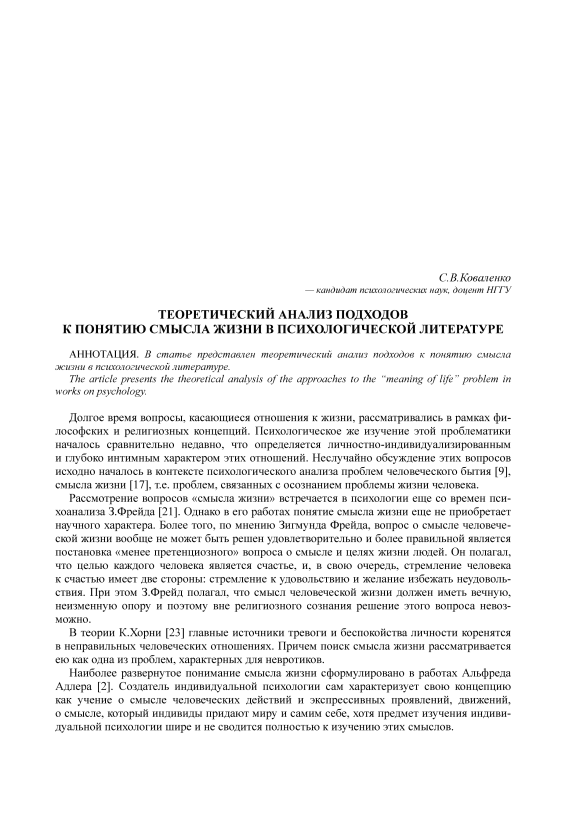 С.В.Коваленко
— кандидат психологических наук, доцент НГТУ

ТЕОРЕТИЧЕСКИЙ АНАЛИЗ ПОДХОДОВ
К ПОНЯТИЮ СМЫСЛА ЖИЗНИ В ПСИХОЛОГИЧЕСКОЙ ЛИТЕРАТУРЕ

АННОТАЦИЯ. В статье представлен теоретический анализ подходов к понятию смысла жизни в психологической литературе.
The article presents the theoretical analysis of the approaches to the "meaning of life" problem in works on psychology.

Долгое время вопросы, касающиеся отношения к жизни, рассматривались в рамках философских и религиозных концепций. Психологическое же изучение этой проблематики началось сравнительно недавно, что определяется личностно-индивидуализированным и глубоко интимным характером этих отношений. Неслучайно обсуждение этих вопросов исходно началось в контексте психологического анализа проблем человеческого бытия [9], смысла жизни [17], т.е. проблем, связанных с осознанием проблемы жизни человека.

Рассмотрение вопросов «смысла жизни» встречается в психологии еще со времен психоанализа З.Фрейда [21]. Однако в его работах понятие смысла жизни еще не приобретает научного характера. Более того, по мнению Зигмунда Фрейда, вопрос о смысле человеческой жизни вообще не может быть решен удовлетворительно и более правильной является постановка «менее претенциозного» вопроса о смысле и целях жизни людей. Он полагал, что целью каждого человека является счастье, и, в свою очередь, стремление человека к счастью имеет две стороны: стремление к удовольствию и желание избежать неудовольствия. При этом З.Фрейд полагал, что смысл человеческой жизни должен иметь вечную, неизменную опору и поэтому вне религиозного сознания решение этого вопроса невозможно.

В теории К.Хорни [23] главные источники тревоги и беспокойства личности коренятся в неправильных человеческих отношениях. Причем поиск смысла жизни рассматривается ею как одна из проблем, характерных для невротиков.

Наиболее развернутое понимание смысла жизни сформулировано в работах Альфреда Адлера [2]. Создатель индивидуальной психологии сам характеризует свою концепцию как учение о смысле человеческих действий и экспрессивных проявлений, движений, о смысле, который индивиды придают миру и самим себе, хотя предмет изучения индивидуальной психологии шире и не сводится полностью к изучению этих смыслов.